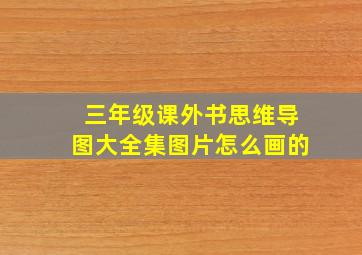 三年级课外书思维导图大全集图片怎么画的